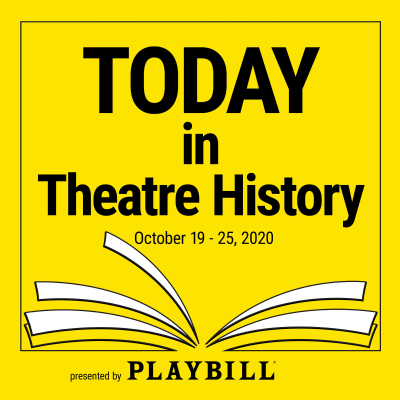 TODAY
in
Theatre History

October 19 - 25, 2020

presented by PLAYBILL